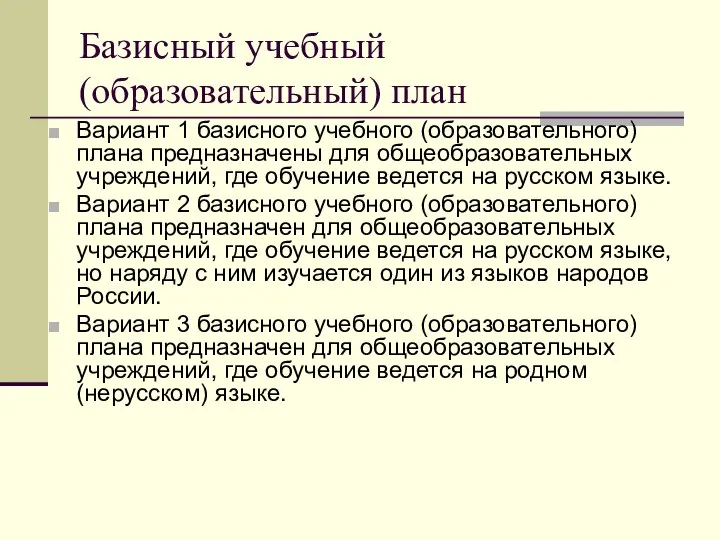 Базисный учебный (образовательный) план

Вариант 1 базисного учебного (образовательного) плана предназначены для общеобразовательных учреждений, где обучение ведется на русском языке.

Вариант 2 базисного учебного (образовательного) плана предназначен для общеобразовательных учреждений, где обучение ведется на русском языке, но наряду с ним изучается один из языков народов России.

Вариант 3 базисного учебного (образовательного) плана предназначен для общеобразовательных учреждений, где обучение ведется на родном (нерусском) языке.